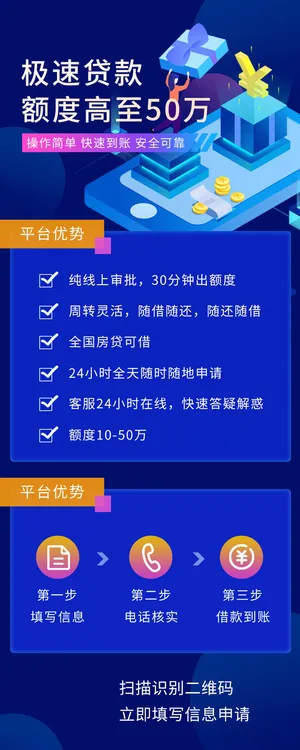 极速贷款
额度高至50万

操作简单 快速到账 安全可靠

平台优势

纯线上审批，30分钟出额度

周转灵活，随借随还，随还随借

全国房贷可借

24小时全天随时随地申请

客服24小时在线，快速答疑解惑

额度10-50万

平台优势

第一步
填写信息

第二步
电话核实

第三步
借款到账

扫描识别二维码
立即填写信息申请